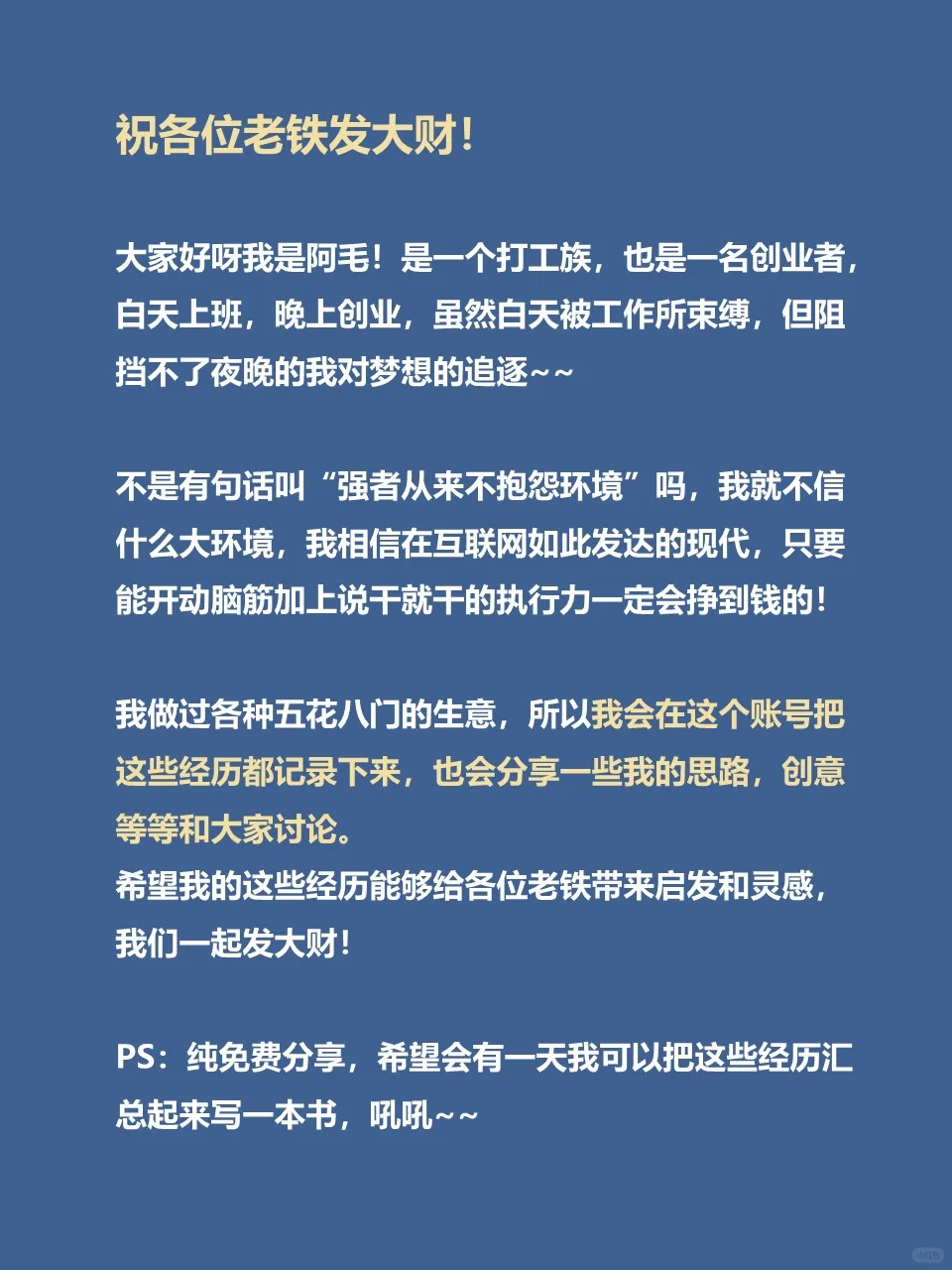 祝各位老铁发大财！

大家好呀我是阿毛！是一个打工族，也是一名创业者，白天上班，晚上创业，虽然白天被工作所束缚，但阻挡不了夜晚的我对梦想的追逐~~

不是有句话叫“强者从来不抱怨环境”吗，我就不信什么大环境，我相信在互联网如此发达的现代，只要能开动脑筋加上说干就干的执行力一定会挣到钱的！

我做过各种五花八门的生意，所以我会在这个账号把这些经历都记录下来，也会分享一些我的思路，创意等等和大家讨论。
希望我的这些经历能够给各位老铁带来启发和灵感，我们一起发大财！

PS：纯免费分享，希望会有一天我可以把这些经历汇总起来写一本书，吼吼~~